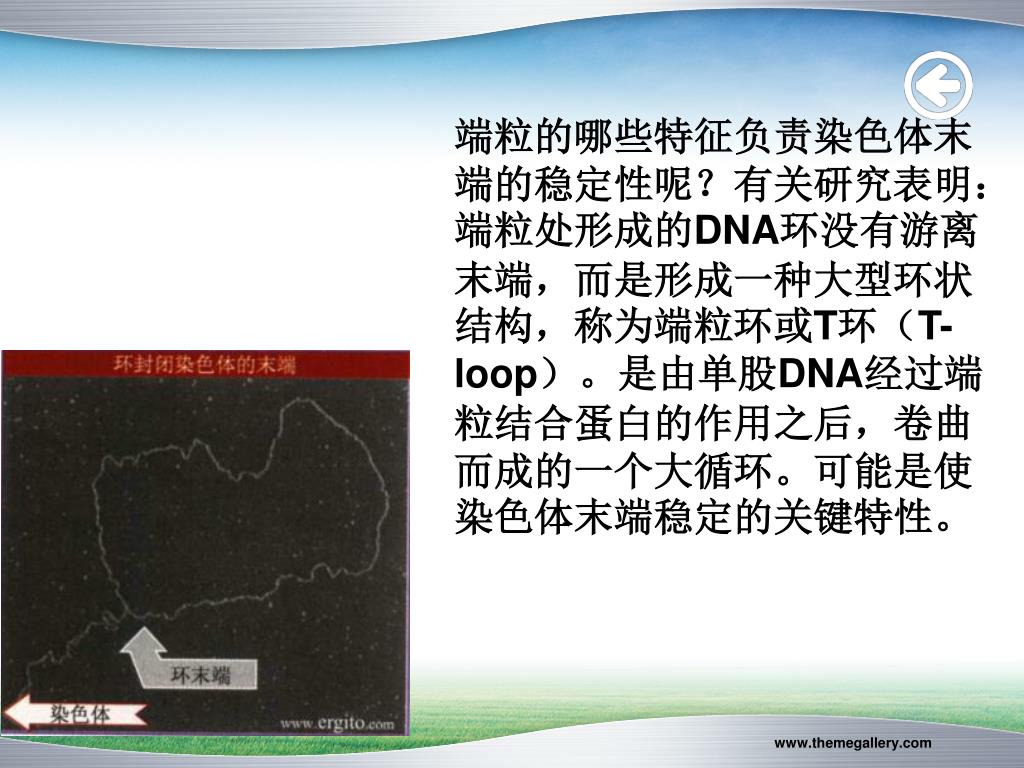 端粒的哪些特征负责染色体末端的稳定性呢？有关研究表明：端粒处形成的DNA环没有游离末端，而是形成一种大型环状结构，称为端粒环或T环（T-loop）。是由单股DNA经过端粒结合蛋白的作用之后，卷曲而成的一个大循环。可能是使染色体末端稳定的关键特性。

环封闭染色体的末端

环末端

染色体

www.ergito.com

www.themegallery.com